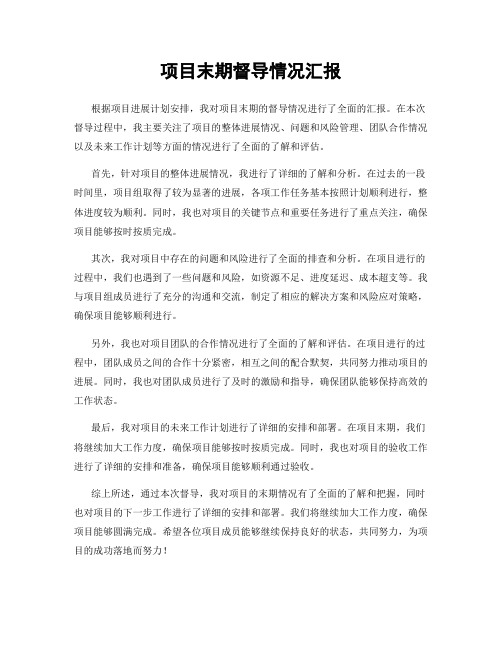 项目末期督导情况汇报

根据项目进展计划安排，我对项目末期的督导情况进行了全面的汇报。在本次督导过程中，我主要关注了项目的整体进展情况、问题和风险管理、团队合作情况以及未来工作计划等方面的情况进行了全面的了解和评估。

首先，针对项目的整体进展情况，我进行了详细的了解和分析。在过去的一段时间里，项目组取得了较为显著的进展，各项工作任务基本按照计划顺利进行，整体进度较为顺利。同时，我也对项目的关键节点和重要任务进行了重点关注，确保项目能够按时按质完成。

其次，我对项目中存在的问题和风险进行了全面的排查和分析。在项目进行的过程中，我们也遇到了一些问题和风险，如资源不足、进度延迟、成本超支等。我与项目组成员进行了充分的沟通和交流，制定了相应的解决方案和风险应对策略，确保项目能够顺利进行。

另外，我也对项目团队的合作情况进行了全面的了解和评估。在项目进行的过程中，团队成员之间的合作十分紧密，相互之间的配合默契，共同努力推动项目的进展。同时，我也对团队成员进行了及时的激励和指导，确保团队能够保持高效的工作状态。

最后，我对项目的未来工作计划进行了详细的安排和部署。在项目末期，我们将继续加大工作力度，确保项目能够按时按质完成。同时，我也对项目的验收工作进行了详细的安排和准备，确保项目能够顺利通过验收。

综上所述，通过本次督导，我对项目的末期情况有了全面的了解和把握，同时也对项目的下一步工作进行了详细的安排和部署。我们将继续加大工作力度，确保项目能够圆满完成。希望各位项目成员能够继续保持良好的状态，共同努力，为项目的成功落地而努力！